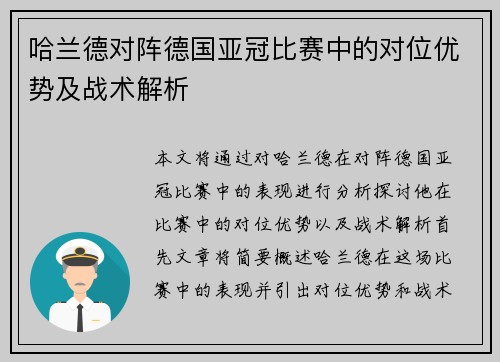 哈兰德对阵德国亚冠比赛中的对位优势及战术解析

本文将通过对哈兰德在对阵德国亚冠比赛中的表现进行分析探讨他在比赛中的对位优势以及战术解析首先文章将简要概述哈兰德在这场比赛中的表现并引出对位优势和战术